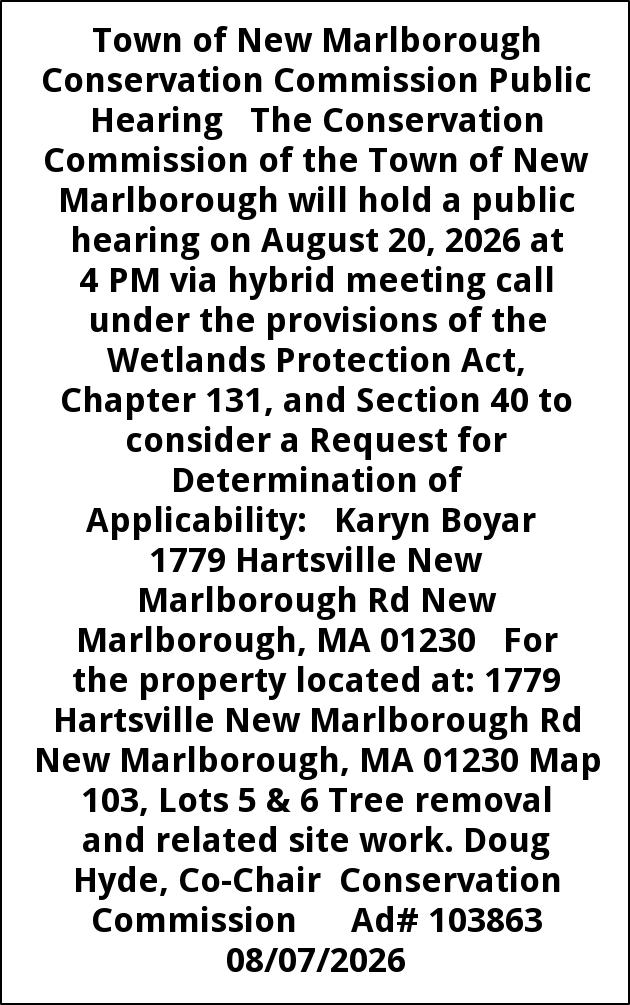 Town of New Marlborough Conservation Commission Public Hearing The Conservation Commission of the Town of New Marlborough will hold a public hearing on August 20, 2026 at 4 PM via hybrid meeting call under the provisions of the Wetlands Protection Act, Chapter 131, and Section 40 to consider a Request for Determination of Applicability: Karyn Boyar 1779 Hartsville New Marlborough Rd New Marlborough, MA 01230 For the property located at: 1779 Hartsville New Marlborough Rd New Marlborough, MA 01230 Map 103, Lots 5 & 6 Tree removal and related site work. Doug Hyde, Co-Chair Conservation Commission Ad# 103863 08/07/2026